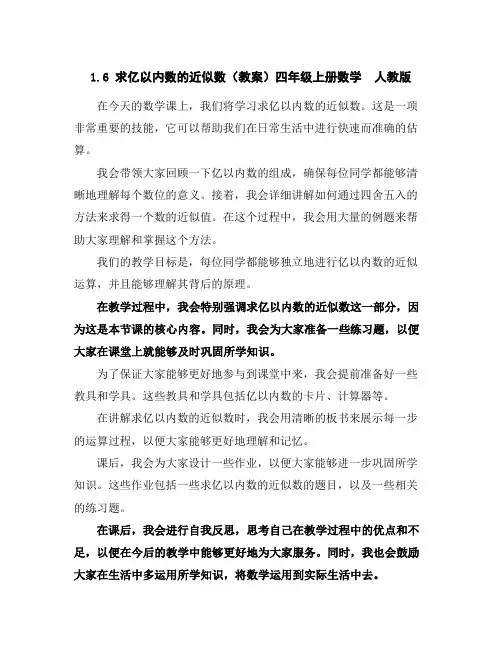 1.6 求亿以内数的近似数（教案）四年级上册数学 人教版

在今天的数学课上，我们将学习求亿以内数的近似数。这是一项非常重要的技能，它可以帮助我们在日常生活中进行快速而准确的估算。

我会带领大家回顾一下亿以内数的组成，确保每位同学都能够清晰地理解每个数位的意义。接着，我会详细讲解如何通过四舍五入的方法来求得一个数的近似值。在这个过程中，我会用大量的例题来帮助大家理解和掌握这个方法。

我们的教学目标是，每位同学都能够独立地进行亿以内数的近似运算，并且能够理解其背后的原理。

在教学过程中，我会特别强调求亿以内数的近似数这一部分，因为这是本节课的核心内容。同时，我会为大家准备一些练习题，以便大家在课堂上就能够及时巩固所学知识。

为了保证大家能够更好地参与到课堂中来，我会提前准备好一些教具和学具。这些教具和学具包括亿以内数的卡片、计算器等。

在讲解求亿以内数的近似数时，我会用清晰的板书来展示每一步的运算过程，以便大家能够更好地理解和记忆。

课后，我会为大家设计一些作业，以便大家能够进一步巩固所学知识。这些作业包括一些求亿以内数的近似数的题目，以及一些相关的练习题。

在课后，我会进行自我反思，思考自己在教学过程中的优点和不足，以便在今后的教学中能够更好地为大家服务。同时，我也会鼓励大家在生活中多运用所学知识，将数学运用到实际生活中去。